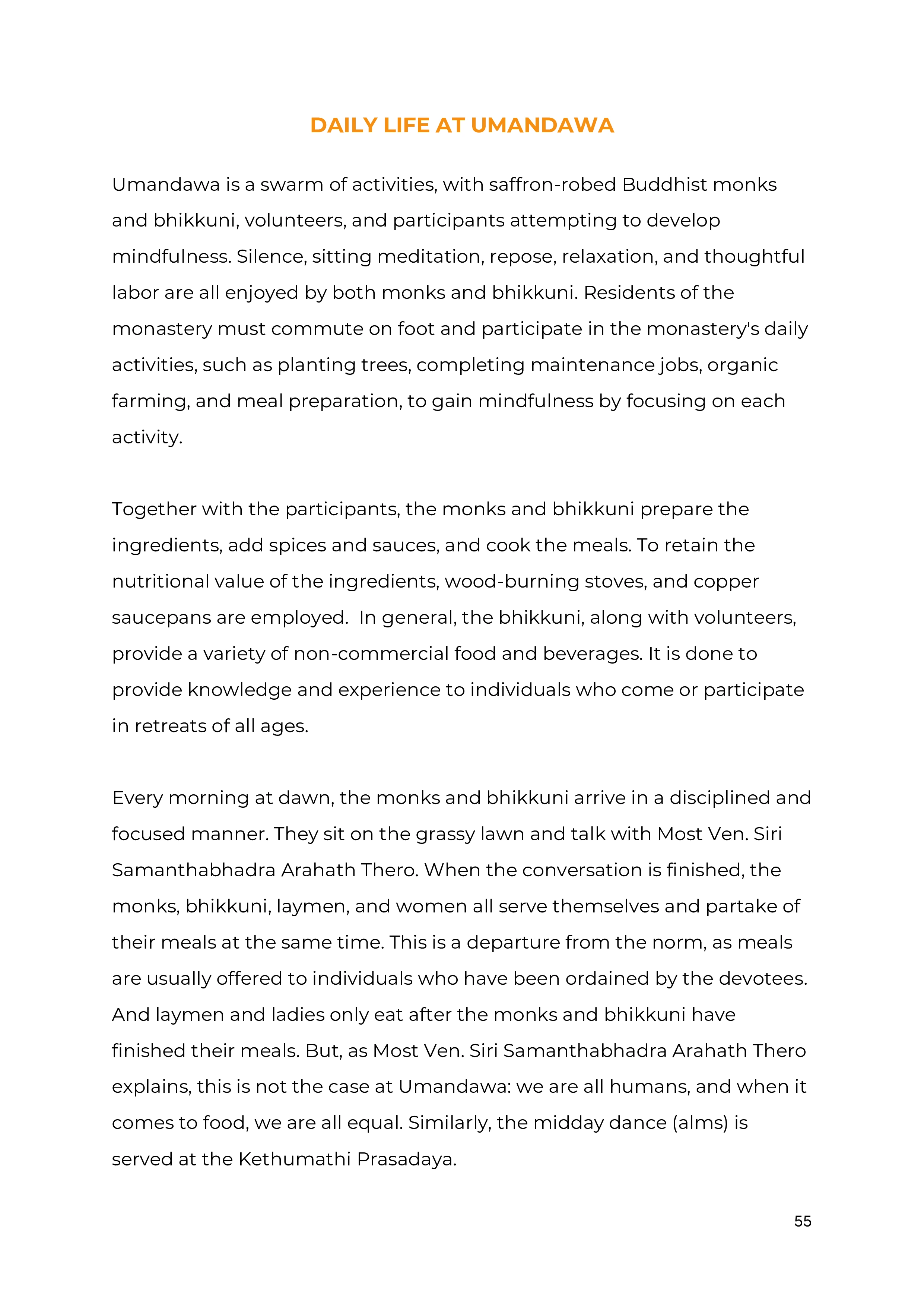 DAILY LIFE AT UMANDAWA

Umandawa is a swarm of activities, with saffron-robed Buddhist monks and bhikkuni, volunteers, and participants attempting to develop mindfulness. Silence, sitting meditation, repose, relaxation, and thoughtful labor are all enjoyed by both monks and bhikkuni. Residents of the monastery must commute on foot and participate in the monastery's daily activities, such as planting trees, completing maintenance jobs, organic farming, and meal preparation, to gain mindfulness by focusing on each activity.

Together with the participants, the monks and bhikkuni prepare the ingredients, add spices and sauces, and cook the meals. To retain the nutritional value of the ingredients, wood-burning stoves, and copper saucepans are employed. In general, the bhikkuni, along with volunteers, provide a variety of non-commercial food and beverages. It is done to provide knowledge and experience to individuals who come or participate in retreats of all ages.

Every morning at dawn, the monks and bhikkuni arrive in a disciplined and focused manner. They sit on the grassy lawn and talk with Most Ven. Siri Samanthabhadra Arahath Thero. When the conversation is finished, the monks, bhikkuni, laymen, and women all serve themselves and partake of their meals at the same time. This is a departure from the norm, as meals are usually offered to individuals who have been ordained by the devotees. And laymen and ladies only eat after the monks and bhikkuni have finished their meals. But, as Most Ven. Siri Samanthabhadra Arahath Thero explains, this is not the case at Umandawa: we are all humans, and when it comes to food, we are all equal. Similarly, the midday dance (alms) is served at the Kethumathi Prasadaya.

55